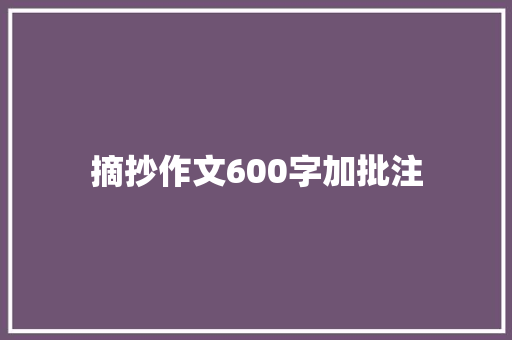 摘抄作文600字加批注